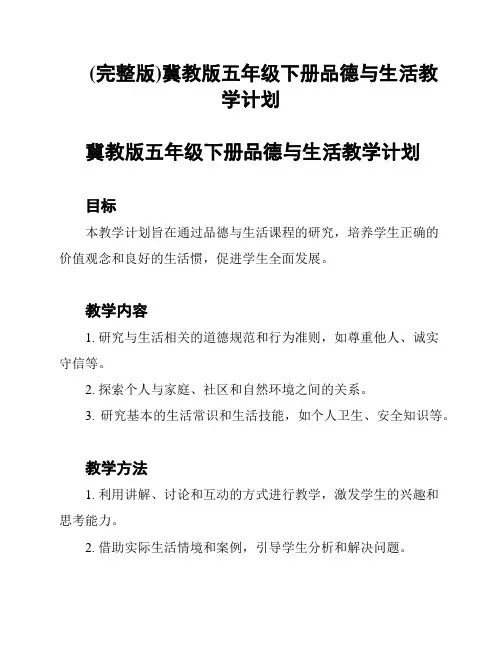 (完整版)冀教版五年级下册品德与生活教学计划

冀教版五年级下册品德与生活教学计划

目标

本教学计划旨在通过品德与生活课程的研究，培养学生正确的价值观念和良好的生活惯，促进学生全面发展。

教学内容

1. 研究与生活相关的道德规范和行为准则，如尊重他人、诚实守信等。

2. 探索个人与家庭、社区和自然环境之间的关系。

3. 研究基本的生活常识和生活技能，如个人卫生、安全知识等。

教学方法

1. 利用讲解、讨论和互动的方式进行教学，激发学生的兴趣和思考能力。

2. 借助实际生活情境和案例，引导学生分析和解决问题。